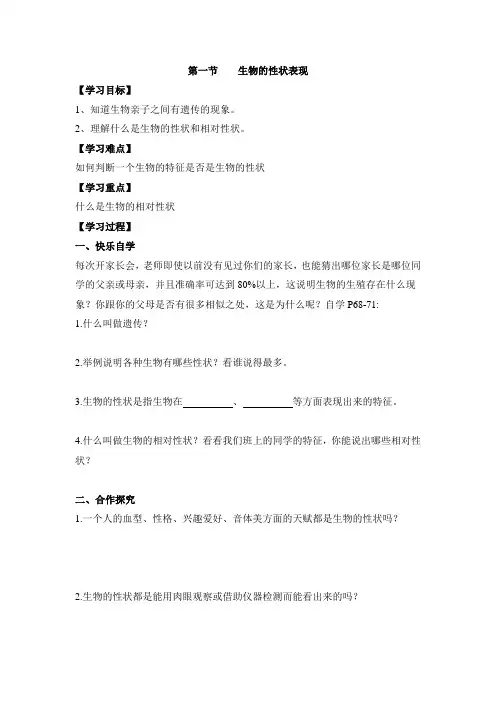 第一节　生物的性状表现

【学习目标】

1、知道生物亲子之间有遗传的现象。

2、理解什么是生物的性状和相对性状。

【学习难点】

如何判断一个生物的特征是否是生物的性状

【学习重点】

什么是生物的相对性状

【学习过程】

一、快乐自学

每次开家长会，老师即使以前没有见过你们的家长，也能猜出哪位家长是哪位同学的父亲或母亲，并且准确率可达到 80%以上，这说明生物的生殖存在什么现象？你跟你的父母是否有很多相似之处，这是为什么呢？自学 P68-71:

1.什么叫做遗传？

2.举例说明各种生物有哪些性状？看谁说得最多。

3.生物的性状是指生物在__________、__________等方面表现出来的特征。

4.什么叫做生物的相对性状？看看我们班上的同学的特征，你能说出哪些相对性状？

二、合作探究

1.一个人的血型、性格、兴趣爱好、音体美方面的天赋都是生物的性状吗？

2.生物的性状都是能用肉眼观察或借助仪器检测而能看出来的吗？